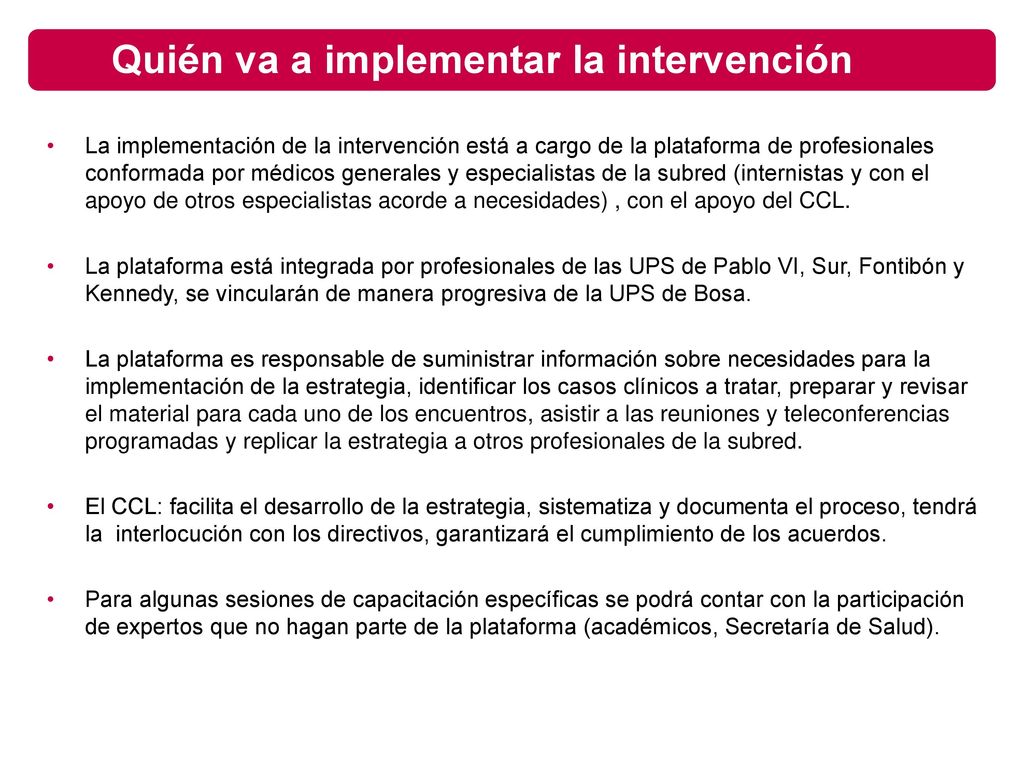 Quién va a implementar la intervención

• La implementación de la intervención está a cargo de la plataforma de profesionales conformada por médicos generales y especialistas de la subred (internistas y con el apoyo de otros especialistas acorde a necesidades) , con el apoyo del CCL.

• La plataforma está integrada por profesionales de las UPS de Pablo VI, Sur, Fontibón y Kennedy, se vincularán de manera progresiva de la UPS de Bosa.

• La plataforma es responsable de suministrar información sobre necesidades para la implementación de la estrategia, identificar los casos clínicos a tratar, preparar y revisar el material para cada uno de los encuentros, asistir a las reuniones y teleconferencias programadas y replicar la estrategia a otros profesionales de la subred.

• El CCL: facilita el desarrollo de la estrategia, sistematiza y documenta el proceso, tendrá la interlocución con los directivos, garantizará el cumplimiento de los acuerdos.

• Para algunas sesiones de capacitación específicas se podrá contar con la participación de expertos que no hagan parte de la plataforma (académicos, Secretaría de Salud).